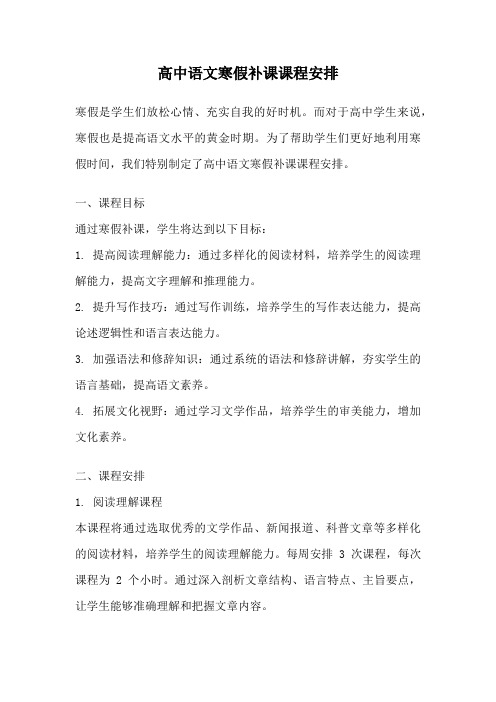 高中语文寒假补课课程安排

寒假是学生们放松心情、充实自我的好时机。而对于高中学生来说，寒假也是提高语文水平的黄金时期。为了帮助学生们更好地利用寒假时间，我们特别制定了高中语文寒假补课课程安排。

一、课程目标

通过寒假补课，学生将达到以下目标：

1. 提高阅读理解能力：通过多样化的阅读材料，培养学生的阅读理解能力，提高文字理解和推理能力。

2. 提升写作技巧：通过写作训练，培养学生的写作表达能力，提高论述逻辑性和语言表达能力。

3. 加强语法和修辞知识：通过系统的语法和修辞讲解，夯实学生的语言基础，提高语文素养。

4. 拓展文化视野：通过学习文学作品，培养学生的审美能力，增加文化素养。

二、课程安排

1. 阅读理解课程

本课程将通过选取优秀的文学作品、新闻报道、科普文章等多样化的阅读材料，培养学生的阅读理解能力。每周安排 3 次课程，每次课程为 2 个小时。通过深入剖析文章结构、语言特点、主旨要点，让学生能够准确理解和把握文章内容。